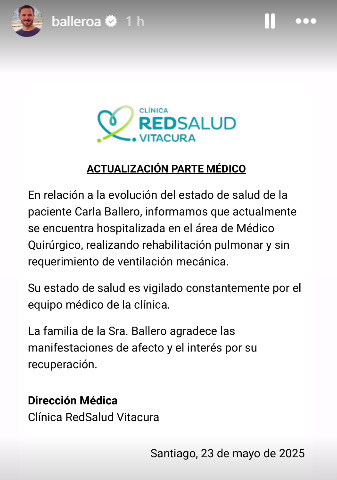 balleroa 1 h

CLÍNICA
REDSALUD
VITACURA

ACTUALIZACIÓN PARTE MÉDICO

En relación a la evolución del estado de salud de la paciente Carla Ballero, informamos que actualmente se encuentra hospitalizada en el área de Médico Quirúrgico, realizando rehabilitación pulmonar y sin requerimiento de ventilación mecánica.

Su estado de salud es vigilado constantemente por el equipo médico de la clínica.

La familia de la Sra. Ballero agradece las manifestaciones de afecto y el interés por su recuperación.

Dirección Médica
Clínica RedSalud Vitacura

Santiago, 23 de mayo de 2025